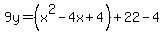 $9y=\left(x^2-4x+4\right)+22-4$